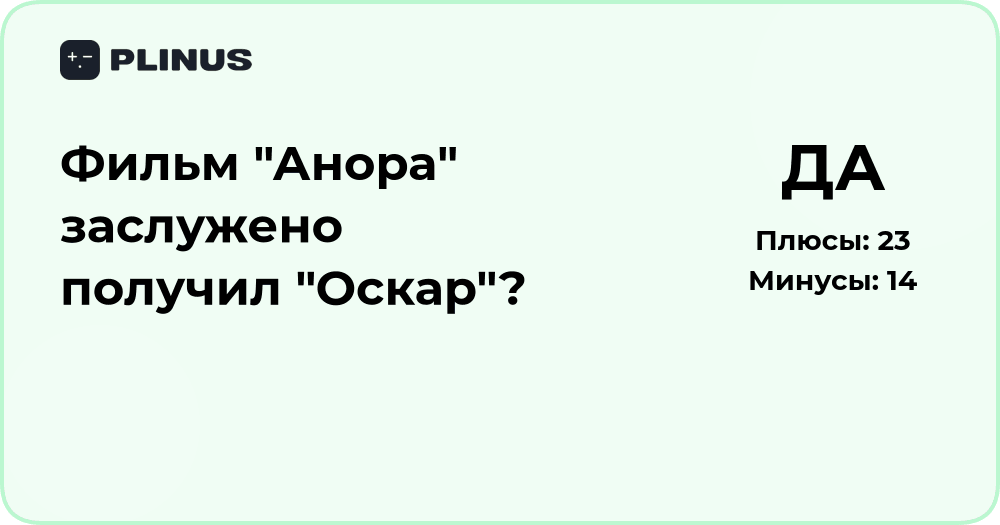 PLINUS

Фильм "Анора" заслужено получил "Оскар"?

ДА

Плюсы: 23

Минусы: 14